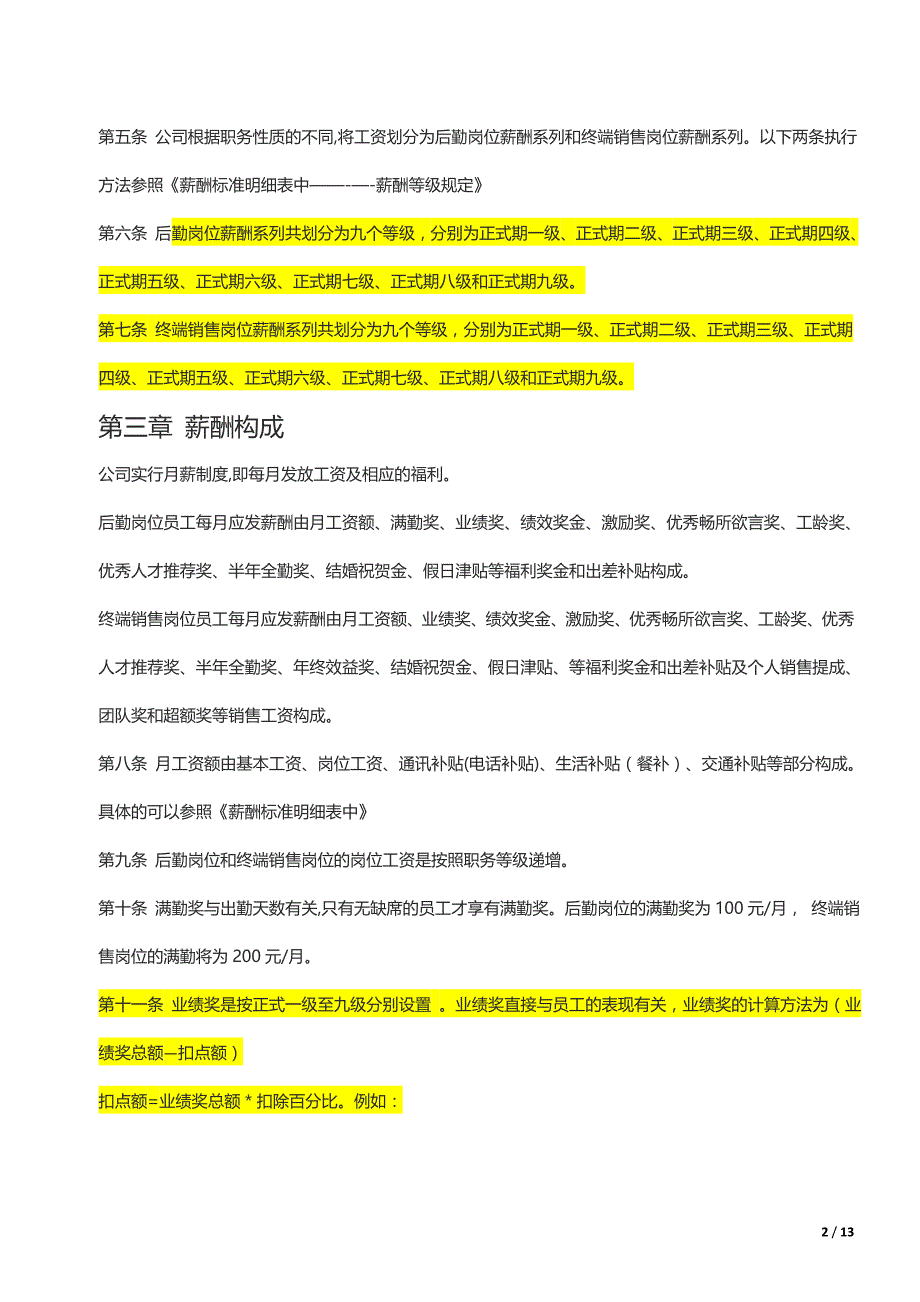 第五条 公司根据职务性质的不同,将工资划分为后勤岗位薪酬系列和终端销售岗位薪酬系列。以下两条执行方法参照《薪酬标准明细表中——-—-薪酬等级规定》

第六条 后勤岗位薪酬系列共划分为九个等级，分别为正式期一级、正式期二级、正式期三级、正式期四级、正式期五级、正式期六级、正式期七级、正式期八级和正式期九级。

第七条 终端销售岗位薪酬系列共划分为九个等级，分别为正式期一级、正式期二级、正式期三级、正式期四级、正式期五级、正式期六级、正式期七级、正式期八级和正式期九级。

第三章 薪酬构成

公司实行月薪制度,即每月发放工资及相应的福利。

后勤岗位员工每月应发薪酬由月工资额、满勤奖、业绩奖、绩效奖金、激励奖、优秀畅所欲言奖、工龄奖、优秀人才推荐奖、半年全勤奖、结婚祝贺金、假日津贴等福利奖金和出差补贴构成。

终端销售岗位员工每月应发薪酬由月工资额、业绩奖、绩效奖金、激励奖、优秀畅所欲言奖、工龄奖、优秀人才推荐奖、半年全勤奖、年终效益奖、结婚祝贺金、假日津贴、等福利奖金和出差补贴及个人销售提成、团队奖和超额奖等销售工资构成。

第八条 月工资额由基本工资、岗位工资、通讯补贴(电话补贴)、生活补贴（餐补）、交通补贴等部分构成。具体的可以参照《薪酬标准明细表中》

第九条 后勤岗位和终端销售岗位的岗位工资是按照职务等级递增。

第十条 满勤奖与出勤天数有关,只有无缺席的员工才享有满勤奖。后勤岗位的满勤奖为 100 元/月， 终端销售岗位的满勤将为 200 元/月。

第十一条 业绩奖是按正式一级至九级分别设置 。业绩奖直接与员工的表现有关，业绩奖的计算方法为（业绩奖总额—扣点额）

扣点额=业绩奖总额 * 扣除百分比。例如：

2 / 13